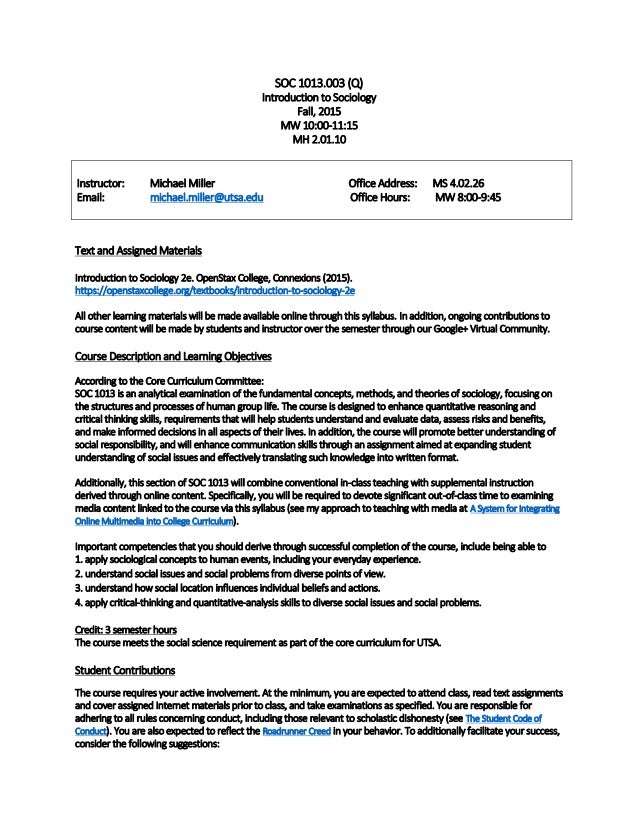 SOC 1013.003 (Q)
Introduction to Sociology
Fall, 2015
MW 10:00-11:15
MH 2.01.10

Instructor: Michael Miller
Email: michael.miller@utsa.edu

Office Address: MS 4.02.26
Office Hours: MW 8:00-9:45

Text and Assigned Materials

Introduction to Sociology 2e. OpenStax College, Connexions (2015).
https://openstaxcollege.org/textbooks/introduction-to-sociology-2e

All other learning materials will be made available online through this syllabus. In addition, ongoing contributions to course content will be made by students and instructor over the semester through our Google+ Virtual Community.

Course Description and Learning Objectives

According to the Core Curriculum Committee:
SOC 1013 is an analytical examination of the fundamental concepts, methods, and theories of sociology, focusing on the structures and processes of human group life. The course is designed to enhance quantitative reasoning and critical thinking skills, requirements that will help students understand and evaluate data, assess risks and benefits, and make informed decisions in all aspects of their lives. In addition, the course will promote better understanding of social responsibility, and will enhance communication skills through an assignment aimed at expanding student understanding of social issues and effectively translating such knowledge into written format.

Additionally, this section of SOC 1013 will combine conventional in-class teaching with supplemental instruction derived through online content. Specifically, you will be required to devote significant out-of-class time to examining media content linked to the course via this syllabus (see my approach to teaching with media at A System for Integrating Online Multimedia into College Curriculum).

Important competencies that you should derive through successful completion of the course, include being able to
1. apply sociological concepts to human events, including your everyday experience.
2. understand social issues and social problems from diverse points of view.
3. understand how social location influences individual beliefs and actions.
4. apply critical-thinking and quantitative-analysis skills to diverse social issues and social problems.

Credit: 3 semester hours
The course meets the social science requirement as part of the core curriculum for UTSA.

Student Contributions

The course requires your active involvement. At the minimum, you are expected to attend class, read text assignments and cover assigned Internet materials prior to class, and take examinations as specified. You are responsible for adhering to all rules concerning conduct, including those relevant to scholastic dishonesty (see The Student Code of Conduct). You are also expected to reflect the Roadrunner Creed in your behavior. To additionally facilitate your success, consider the following suggestions: